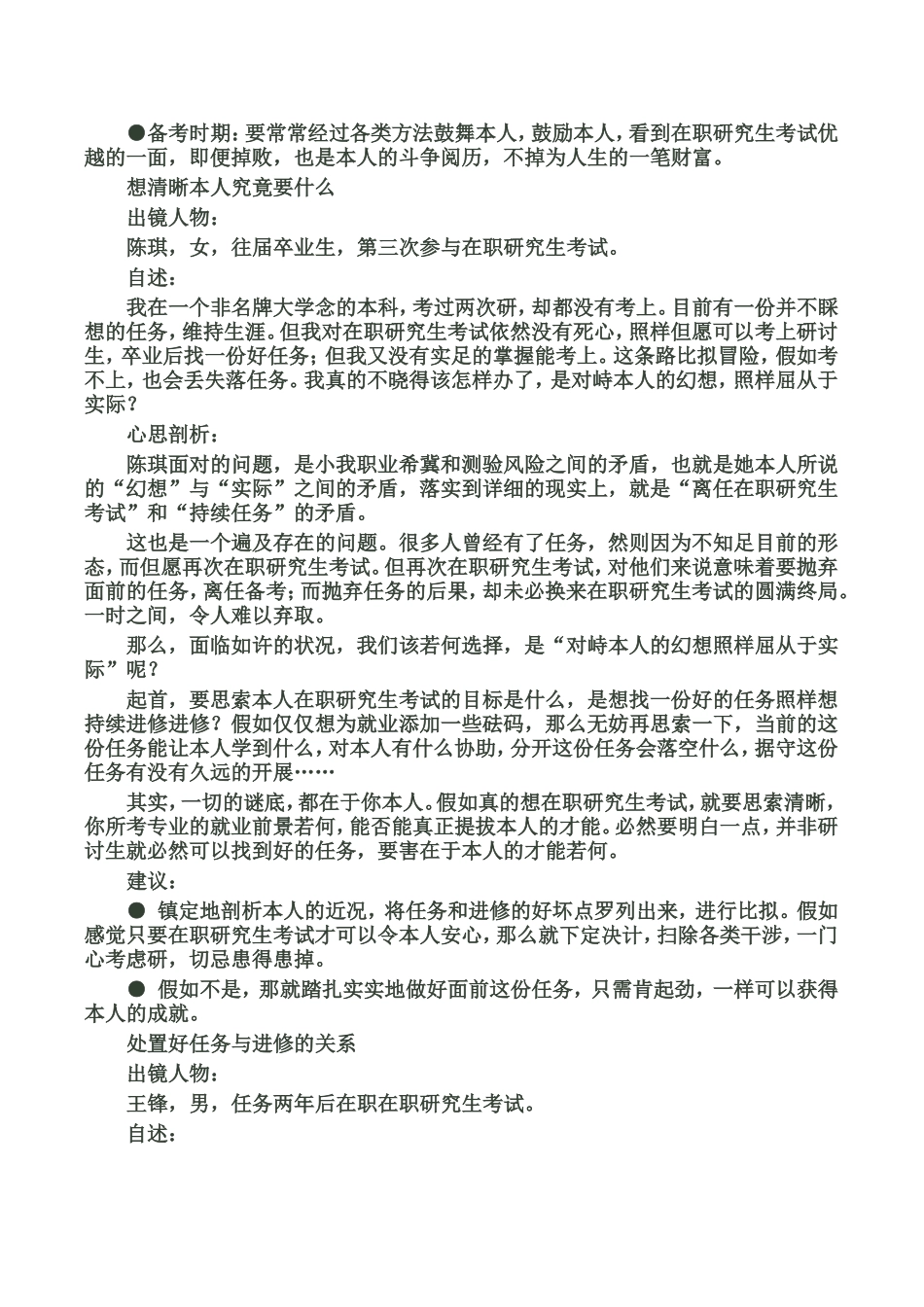 ●备考时期：要常常经过各类方法鼓舞本人，鼓励本人，看到在职研究生考试优越的一面，即便掉败，也是本人的斗争阅历，不掉为人生的一笔财富。

想清晰本人究竟要什么

出镜人物：

陈琪，女，往届卒业生，第三次参与在职研究生考试。

自述：

我在一个非名牌大学念的本科，考过两次研，却都没有考上。目前有一份并不睬想的任务，维持生涯。但我对在职研究生考试依然没有死心，照样但愿可以考上研讨生，卒业后找一份好任务；但我又没有实足的掌握能考上。这条路比拟冒险，假如考不上，也会丢失落任务。我真的不晓得该怎样办了，是对峙本人的幻想，照样屈从于实际？

心思剖析：

陈琪面对的问题，是小我职业希冀和测验风险之间的矛盾，也就是她本人所说的“幻想”与“实际”之间的矛盾，落实到详细的现实上，就是“离任在职研究生考试”和“持续任务”的矛盾。

这也是一个遍及存在的问题。很多人曾经有了任务，然则因为不知足目前的形态，而但愿再次在职研究生考试。但再次在职研究生考试，对他们来说意味着要抛弃面前的任务，离任备考；而抛弃任务的后果，却未必换来在职研究生考试的圆满终局。一时之间，令人难以弃取。

那么，面临如许的状况，我们该若何选择，是“对峙本人的幻想照样屈从于实际”呢？

起首，要思索本人在职研究生考试的目标是什么，是想找一份好的任务照样想持续进修进修？假如仅仅想为就业添加一些砝码，那么无妨再思索一下，当前的这份任务能让本人学到什么，对本人有什么协助，分开这份任务会落空什么，据守这份任务有没有久远的开展……

其实，一切的谜底，都在于你本人。假如真的想在职研究生考试，就要思索清晰，你所考专业的就业前景若何，能否能真正提拔本人的才能。必然要明白一点，并非研讨生就必然可以找到好的任务，要害在于本人的才能若何。

建议：

● 镇定地剖析本人的近况，将任务和进修的好坏点罗列出来，进行比拟。假如感觉只要在职研究生考试才可以令本人安心，那么就下定决计，扫除各类干涉，一门心考虑研，切忌患得患掉。

● 假如不是，那就踏扎实实地做好面前这份任务，只需肯起劲，一样可以获得本人的成就。

处置好任务与进修的关系

出镜人物：

王锋，男，任务两年后在职在职研究生考试。

自述：